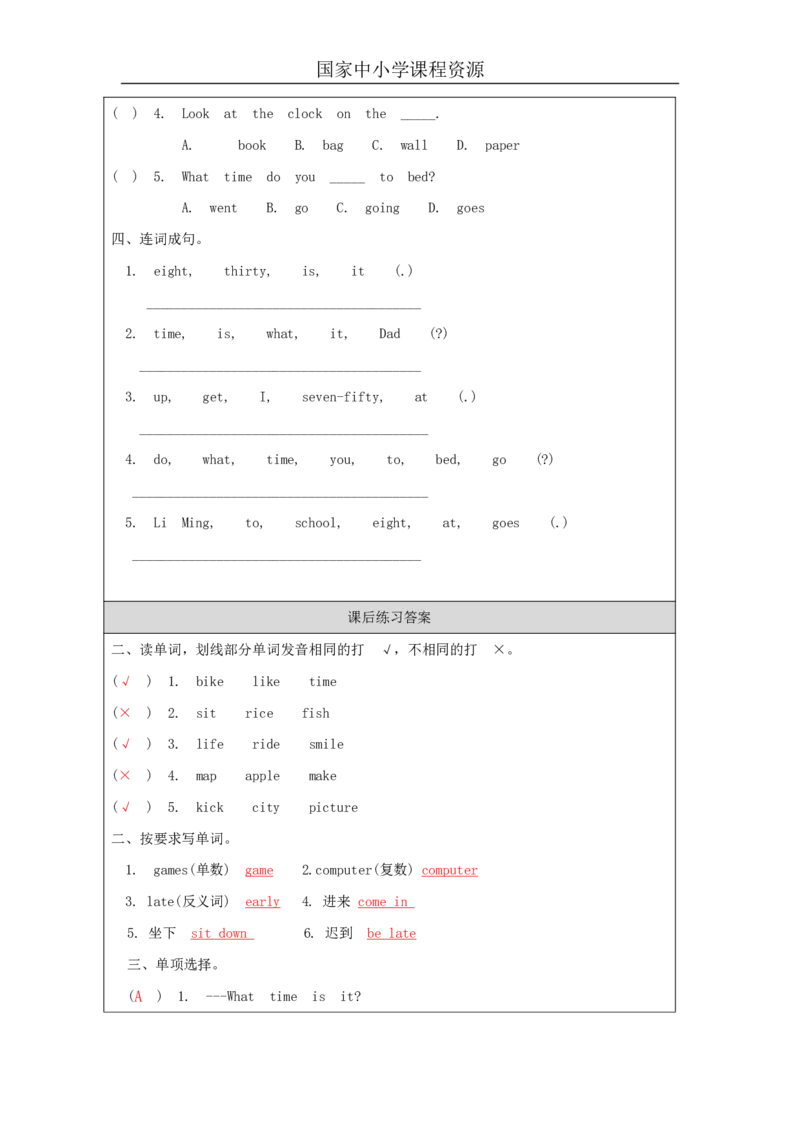 国家中小学课程资源

( ) 4. Look at the clock on the ____.

A. book B. bag C. wall D. paper

( ) 5. What time do you ____ to bed?

A. went B. go C. going D. goes

四、连词成句。

1. eight, thirty, is, it (.)

____

2. time, is, what, it, Dad (?)

____

3. up, get, I, seven-fifty, at (.)

____

4. do, what, time, you, to, bed, go (?)

____

5. Li Ming, to, school, eight, at, goes (.)

____

课后练习答案

二、读单词，划线部分单词发音相同的打 √，不相同的打 ×。

(√ ) 1. bike like time

(× ) 2. sit rice fish

(√ ) 3. life ride smile

(× ) 4. map apple make

(√ ) 5. kick city picture

二、按要求写单词。

1. games(单数) game 2.computer(复数) computer

3. late(反义词) early 4. 进来 come in

5. 坐下 sit down 6. 迟到 be late

三、单项选择。

(A ) 1. ---What time is it?